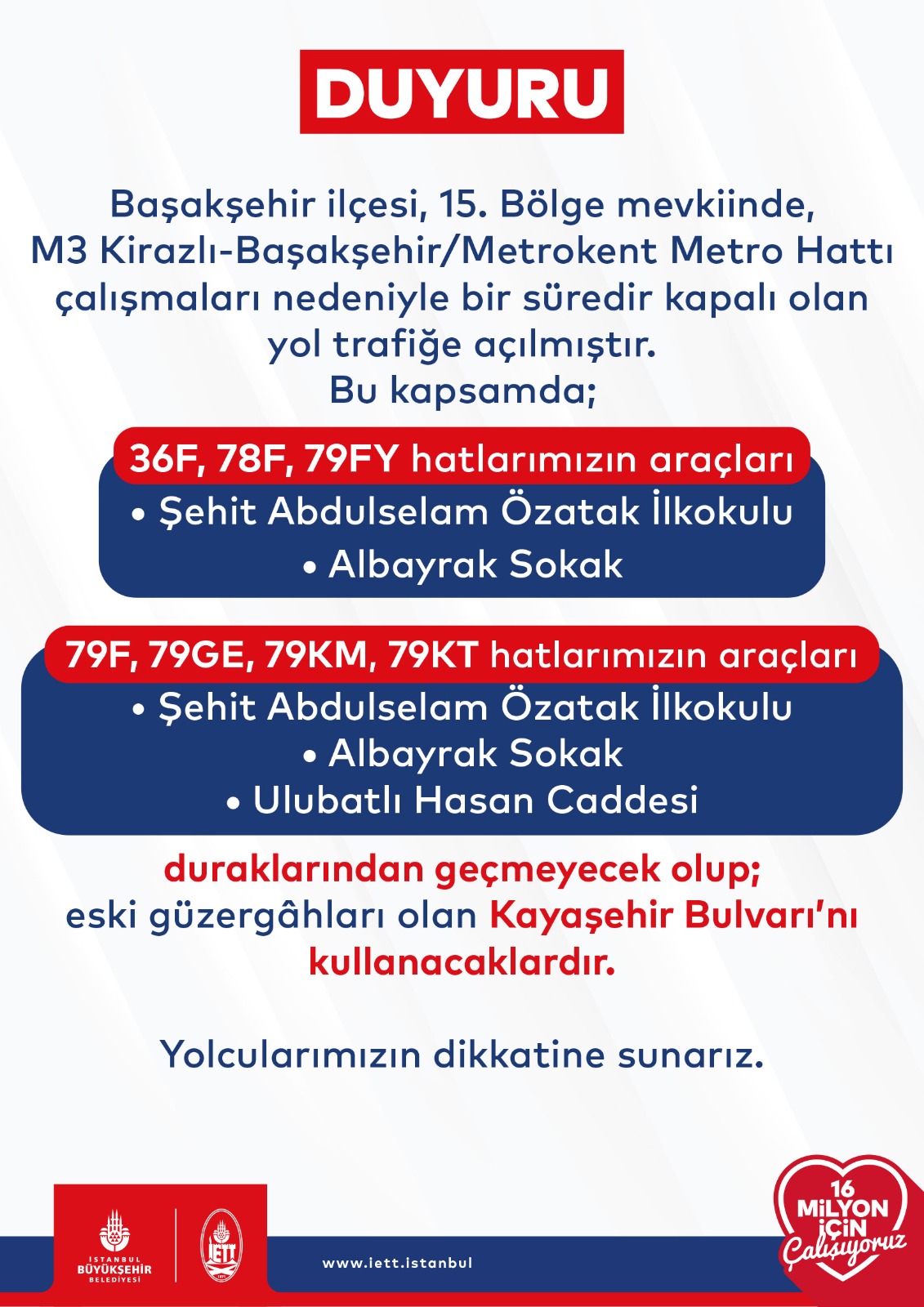 DUYURU

Başakşehir ilçesi, 15. Bölge mevkiinde, M3 Kirazlı-Başakşehir/Metrokent Metro Hattı çalışmaları nedeniyle bir süredir kapalı olan yol trafiğe açılmıştır.
Bu kapsamda;

36F, 78F, 79FY hatlarımızın araçları
• Şehit Abdulselam Özatak İlkokulu
• Albayrak Sokak

79F, 79GE, 79KM, 79KT hatlarımızın araçları
• Şehit Abdulselam Özatak İlkokulu
• Albayrak Sokak
• Ulubatlı Hasan Caddesi

duraklarından geçmeyecek olup; eski güzergâhları olan Kayaşehir Bulvarı'nı kullanacaklardır.

Yolcularımızın dikkatine sunarız.

İSTANBUL BÜYÜKŞEHİR BELEDİYESİ

İETT

www.iett.istanbul

16 MİLYON İÇİN Çalışıyoruz